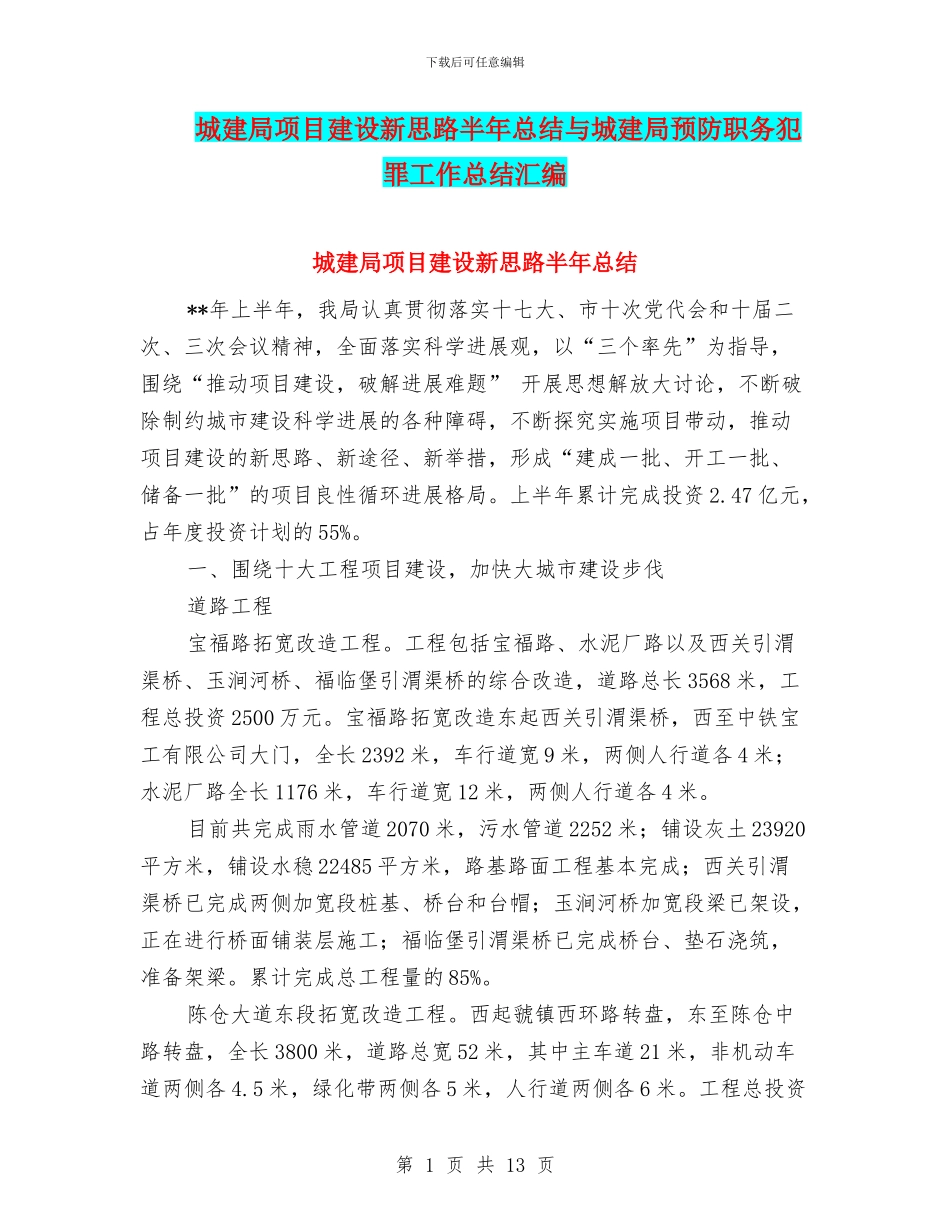 下载后可任意编辑

城建局项目建设新思路半年总结与城建局预防职务犯罪工作总结汇编

城建局项目建设新思路半年总结

**年上半年，我局认真贯彻落实十七大、市十次党代会和十届二次、三次会议精神，全面落实科学进展观，以“三个率先”为指导，围绕“推动项目建设，破解进展难题” 开展思想解放大讨论，不断破除制约城市建设科学进展的各种障碍，不断探究实施项目带动，推动项目建设的新思路、新途径、新举措，形成“建成一批、开工一批、储备一批”的项目良性循环进展格局。上半年累计完成投资2.47亿元，占年度投资计划的55%。

一、围绕十大工程项目建设，加快大城市建设步伐

道路工程

宝福路拓宽改造工程。工程包括宝福路、水泥厂路以及西关引渭渠桥、玉涧河桥、福临堡引渭渠桥的综合改造，道路总长3568米，工程总投资2500万元。宝福路拓宽改造东起西关引渭渠桥，西至中铁宝工有限公司大门，全长2392米，车行道宽9米，两侧人行道各4米；水泥厂路全长1176米，车行道宽12米，两侧人行道各4米。

目前共完成雨水管道2070米，污水管道2252米；铺设灰土23920平方米，铺设水稳22485平方米，路基路面工程基本完成；西关引渭渠桥已完成两侧加宽段桩基、桥台和台帽；玉涧河桥加宽段梁已架设，正在进行桥面铺装层施工；福临堡引渭渠桥已完成桥台、垫石浇筑，准备架梁。累计完成总工程量的85%。

陈仓大道东段拓宽改造工程。西起虢镇西环路转盘，东至陈仓中路转盘，全长3800米，道路总宽52米，其中主车道21米，非机动车道两侧各4.5米，绿化带两侧各5米，人行道两侧各6米。工程总投资

第 1 页 共 13 页